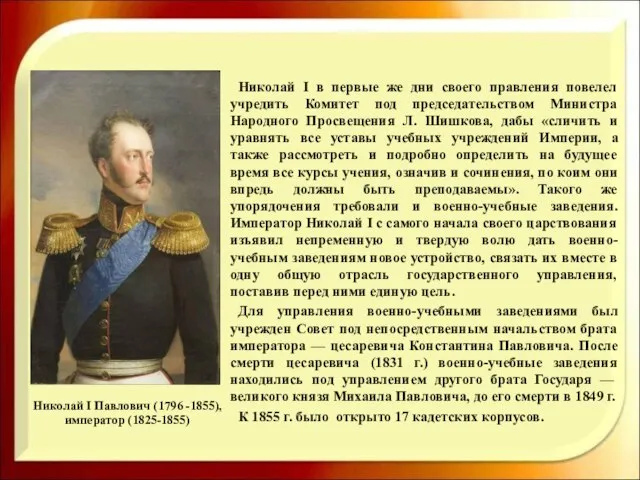 Николай I в первые же дни своего правления повелел учредить Комитет под председательством Министра Народного Просвещения Л. Шишкова, дабы «сличить и уравнять все уставы учебных учреждений Империи, а также рассмотреть и подробно определить на будущее время все курсы учения, означив и сочинения, по коим они впредь должны быть преподаваемы». Такого же упорядочения требовали и военно-учебные заведения. Император Николай I с самого начала своего царствования изъявил непременную и твердую волю дать военно-учебным заведениям новое устройство, связать их вместе в одну общую отрасль государственного управления, поставив перед ними единую цель.

Для управления военно-учебными заведениями был учрежден Совет под непосредственным начальством брата императора — цесаревича Константина Павловича. После смерти цесаревича (1831 г.) военно-учебные заведения находились под управлением другого брата Государя — великого князя Михаила Павловича, до его смерти в 1849 г.

К 1855 г. было открыто 17 кадетских корпусов.

Николай I Павлович (1796 - 1855), император (1825-1855)